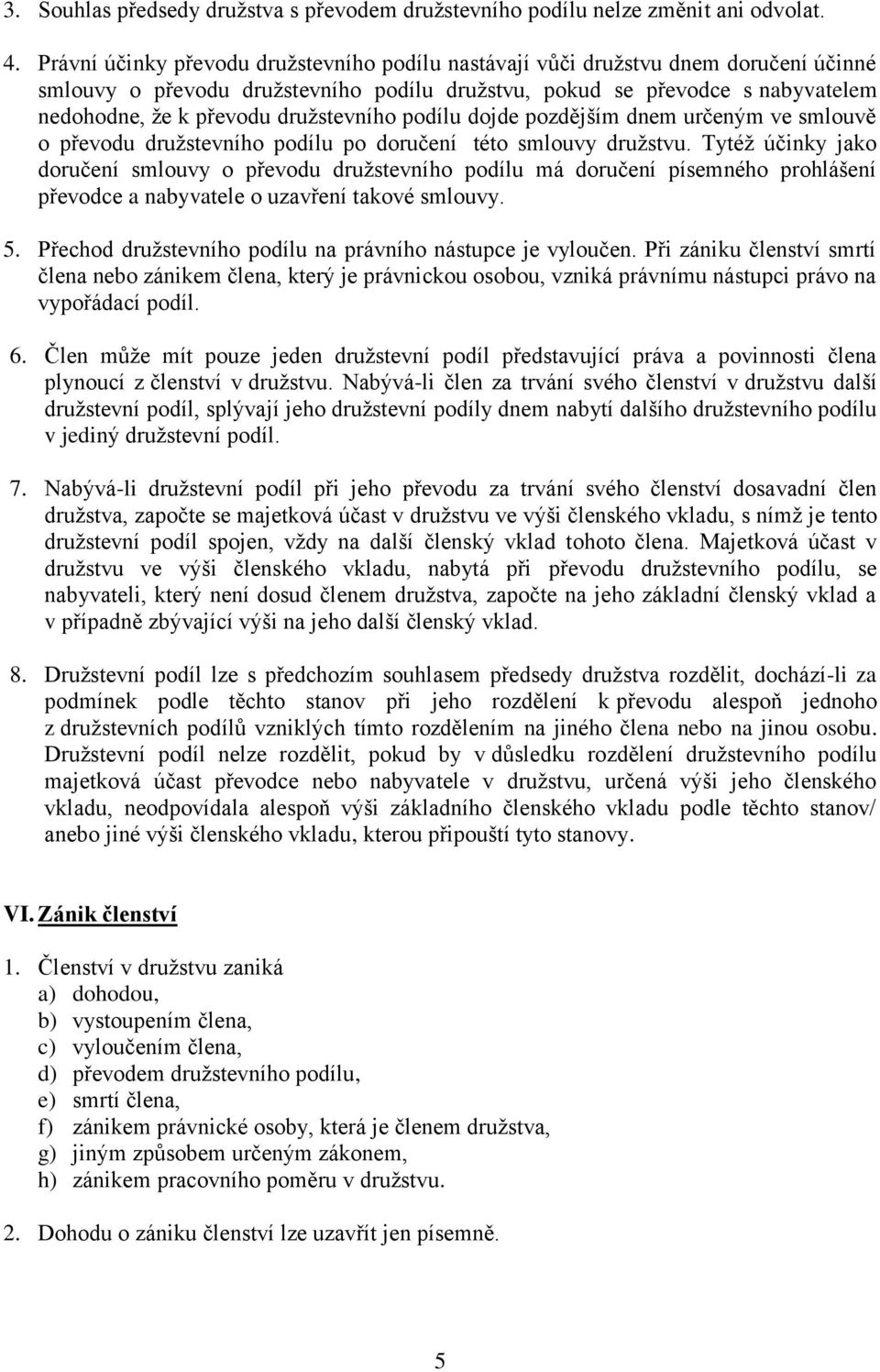 3. Souhlas předsedy družstva s převodem družstevního podílu nelze změnit ani odvolat.

4. Právní účinky převodu družstevního podílu nastávají vůči družstvu dnem doručení účinné smlouvy o převodu družstevního podílu družstvu, pokud se převodce s nabyvatelem nedohodne, že k převodu družstevního podílu dojde pozdějším dnem určeným ve smlouvě o převodu družstevního podílu po doručení této smlouvy družstvu. Tytéž účinky jako doručení smlouvy o převodu družstevního podílu má doručení písemného prohlášení převodce a nabyvatele o uzavření takové smlouvy.

5. Přechod družstevního podílu na právního nástupce je vyloučen. Při zániku členství smrtí člena nebo zánikem člena, který je právnickou osobou, vzniká právnímu nástupci právo na vypořádací podíl.

6. Člen může mít pouze jeden družstevní podíl představující práva a povinnosti člena plynoucí z členství v družstvu. Nabývá-li člen za trvání svého členství v družstvu další družstevní podíl, splývají jeho družstevní podíly dnem nabytí dalšího družstevního podílu v jediný družstevní podíl.

7. Nabývá-li družstevní podíl při jeho převodu za trvání svého členství dosavadní člen družstva, započte se majetková účast v družstvu ve výši členského vkladu, s nímž je tento družstevní podíl spojen, vždy na další členský vklad tohoto člena. Majetková účast v družstvu ve výši členského vkladu, nabytá při převodu družstevního podílu, se nabyvateli, který není dosud členem družstva, započte na jeho základní členský vklad a v případně zbývající výši na jeho další členský vklad.

8. Družstevní podíl lze s předchozím souhlasem předsedy družstva rozdělit, dochází-li za podmínek podle těchto stanov při jeho rozdělení k převodu alespoň jednoho z družstevních podílů vzniklých tímto rozdělením na jiného člena nebo na jinou osobu. Družstevní podíl nelze rozdělit, pokud by v důsledku rozdělení družstevního podílu majetková účast převodce nebo nabyvatele v družstvu, určená výši jeho členského vkladu, neodpovídala alespoň výši základního členského vkladu podle těchto stanov/ anebo jiné výši členského vkladu, kterou připouští tyto stanovy.

VI. Zánik členství

1. Členství v družstvu zaniká
a) dohodou,
b) vystoupením člena,
c) vyloučením člena,
d) převodem družstevního podílu,
e) smrtí člena,
f) zánikem právnické osoby, která je členem družstva,
g) jiným způsobem určeným zákonem,
h) zánikem pracovního poměru v družstvu.

2. Dohodu o zániku členství lze uzavřít jen písemně.

5